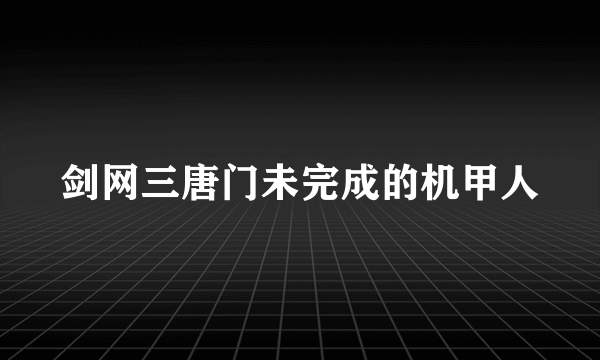 剑网三唐门未完成的机甲人